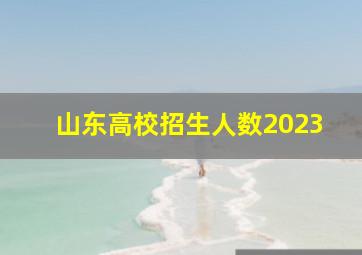 山东高校招生人数2023